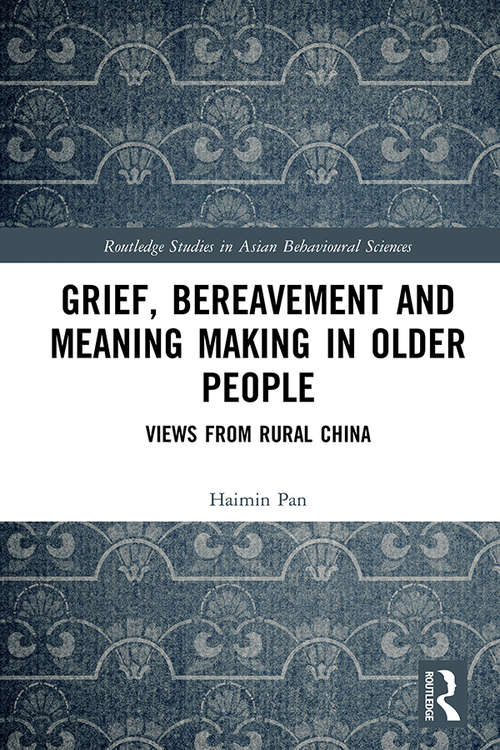 Routledge Studies in Asian Behavioural Sciences

GRIEF, BEREAVEMENT AND MEANING MAKING IN OLDER PEOPLE

VIEWS FROM RURAL CHINA

Haimin Pan

ROUTLEDGE